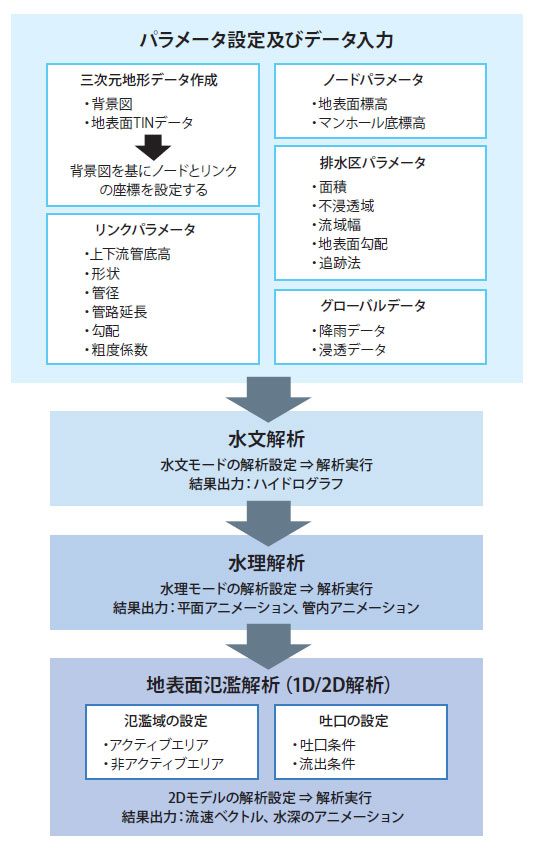 パラメータ設定及びデータ入力

三次元地形データ作成
・背景図
・地表面TINデータ

背景図を基にノードとリンクの座標を設定する

リンクパラメータ
・上下流管底高
・形状
・管径
・管路延長
・勾配
・粗度係数

ノードパラメータ
・地表面標高
・マンホール底標高

排水区パラメータ
・面積
・不浸透域
・流域幅
・地表面勾配
・追跡法

グローバルデータ
・降雨データ
・浸透データ

水文解析
水文モードの解析設定 ⇒ 解析実行
結果出力：ハイドログラフ

水理解析
水理モードの解析設定 ⇒ 解析実行
結果出力：平面アニメーション、管内アニメーション

地表面氾濫解析（1D/2D解析）

氾濫域の設定
・アクティブエリア
・非アクティブエリア

吐口の設定
・吐口条件
・流出条件

2Dモデルの解析設定 ⇒ 解析実行
結果出力：流速ベクトル、水深のアニメーション